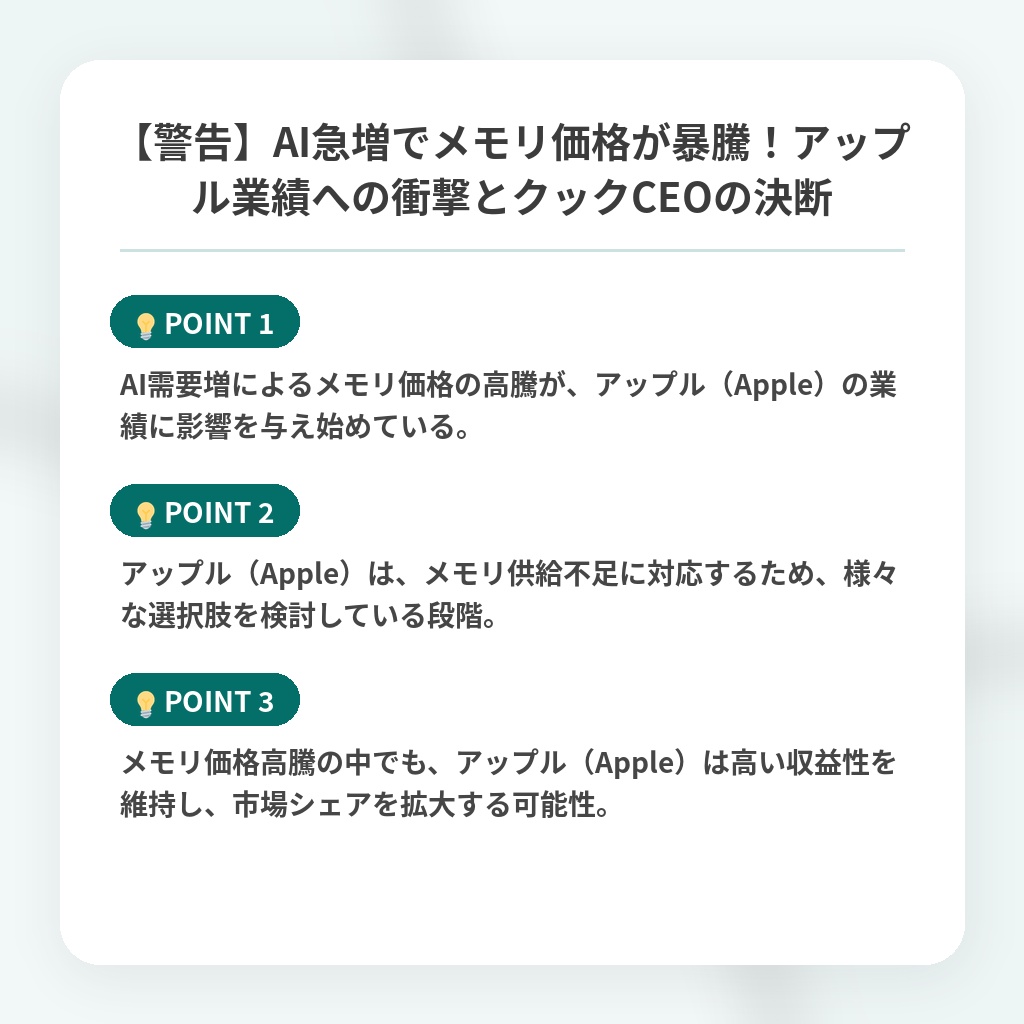 【警告】AI急増でメモリ価格が暴騰！アップル業績への衝撃とクックCEOの決断

💡 POINT 1

AI需要増によるメモリ価格の高騰が、アップル（Apple）の業績に影響を与え始めている。

💡 POINT 2

アップル（Apple）は、メモリ供給不足に対応するため、様々な選択肢を検討している段階。

💡 POINT 3

メモリ価格高騰の中でも、アップル（Apple）は高い収益性を維持し、市場シェアを拡大する可能性。